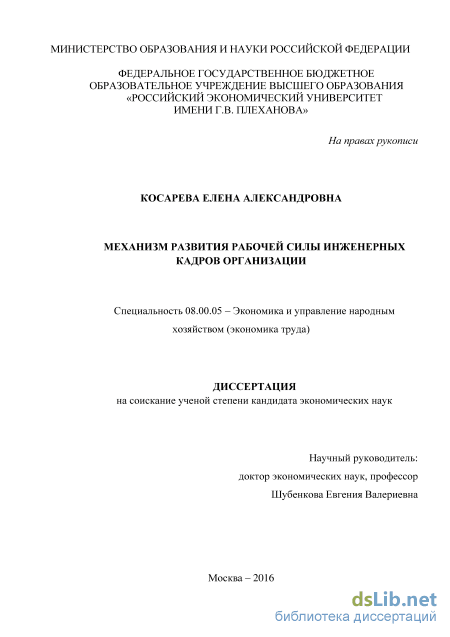 МИНИСТЕРСТВО ОБРАЗОВАНИЯ И НАУКИ РОССИЙСКОЙ ФЕДЕРАЦИИ

ФЕДЕРАЛЬНОЕ ГОСУДАРСТВЕННОЕ БЮДЖЕТНОЕ ОБРАЗОВАТЕЛЬНОЕ УЧРЕЖДЕНИЕ ВЫСШЕГО ОБРАЗОВАНИЯ «РОССИЙСКИЙ ЭКОНОМИЧЕСКИЙ УНИВЕРСИТЕТ ИМЕНИ Г.В. ПЛЕХАНОВА»

На правах рукописи

КОСАРЕВА ЕЛЕНА АЛЕКСАНДРОВНА

МЕХАНИЗМ РАЗВИТИЯ РАБОЧЕЙ СИЛЫ ИНЖЕНЕРНЫХ КАДРОВ ОРГАНИЗАЦИИ

Специальность 08.00.05 – Экономика и управление народным хозяйством (экономика труда)

ДИССЕРТАЦИЯ
на соискание ученой степени кандидата экономических наук

Научный руководитель:
доктор экономических наук, профессор
Шубенкова Евгения Валериевна

Москва – 2016

dsLib.net
библиотека диссертаций